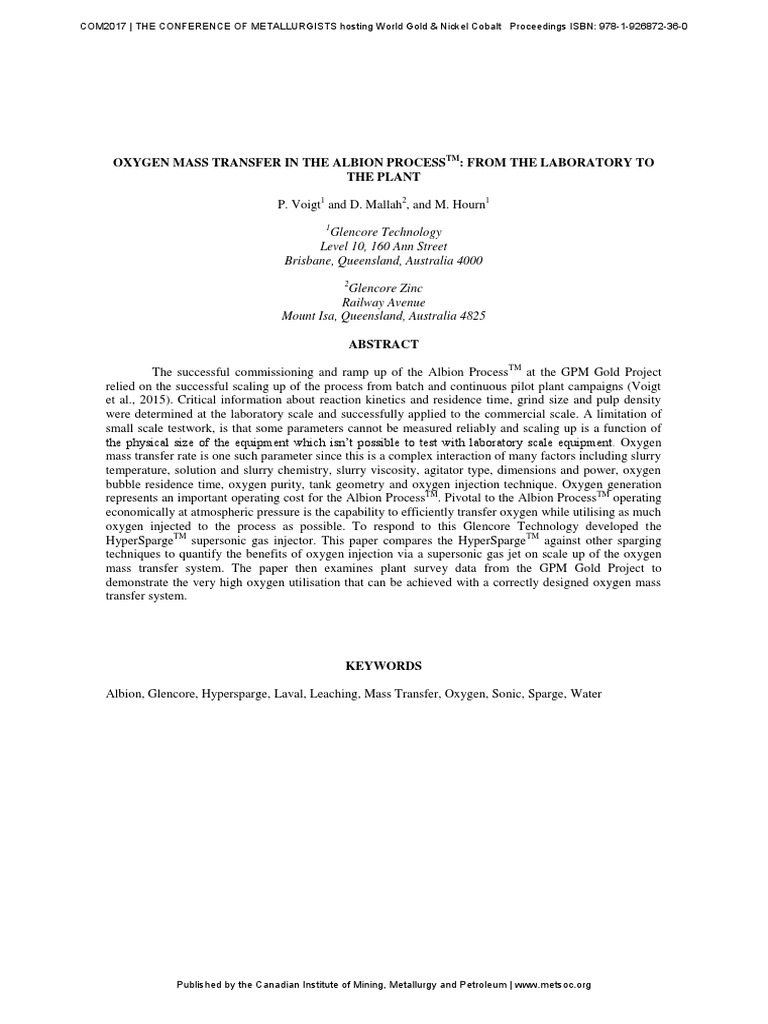 COM2017 | THE CONFERENCE OF METALLURGISTS hosting World Gold & Nickel Cobalt Proceedings ISBN: 978-1-926872-36-0

OXYGEN MASS TRANSFER IN THE ALBION PROCESS$^{TM}$: FROM THE LABORATORY TO THE PLANT

P. Voigt$^1$ and D. Mallah$^2$, and M. Hourn$^1$

$^1$Glencore Technology
Level 10, 160 Ann Street
Brisbane, Queensland, Australia 4000

$^2$Glencore Zinc
Railway Avenue
Mount Isa, Queensland, Australia 4825

ABSTRACT

The successful commissioning and ramp up of the Albion Process$^{TM}$ at the GPM Gold Project relied on the successful scaling up of the process from batch and continuous pilot plant campaigns (Voigt et al., 2015). Critical information about reaction kinetics and residence time, grind size and pulp density were determined at the laboratory scale and successfully applied to the commercial scale. A limitation of small scale testwork, is that some parameters cannot be measured reliably and scaling up is a function of the physical size of the equipment which isn't possible to test with laboratory scale equipment. Oxygen mass transfer rate is one such parameter since this is a complex interaction of many factors including slurry temperature, solution and slurry chemistry, slurry viscosity, agitator type, dimensions and power, oxygen bubble residence time, oxygen purity, tank geometry and oxygen injection technique. Oxygen generation represents an important operating cost for the Albion Process$^{TM}$. Pivotal to the Albion Process$^{TM}$ operating economically at atmospheric pressure is the capability to efficiently transfer oxygen while utilising as much oxygen injected to the process as possible. To respond to this Glencore Technology developed the HyperSparge$^{TM}$ supersonic gas injector. This paper compares the HyperSparge$^{TM}$ against other sparging techniques to quantify the benefits of oxygen injection via a supersonic gas jet on scale up of the oxygen mass transfer system. The paper then examines plant survey data from the GPM Gold Project to demonstrate the very high oxygen utilisation that can be achieved with a correctly designed oxygen mass transfer system.

KEYWORDS

Albion, Glencore, Hypersparge, Laval, Leaching, Mass Transfer, Oxygen, Sonic, Sparge, Water

Published by the Canadian Institute of Mining, Metallurgy and Petroleum | www.metsoc.org